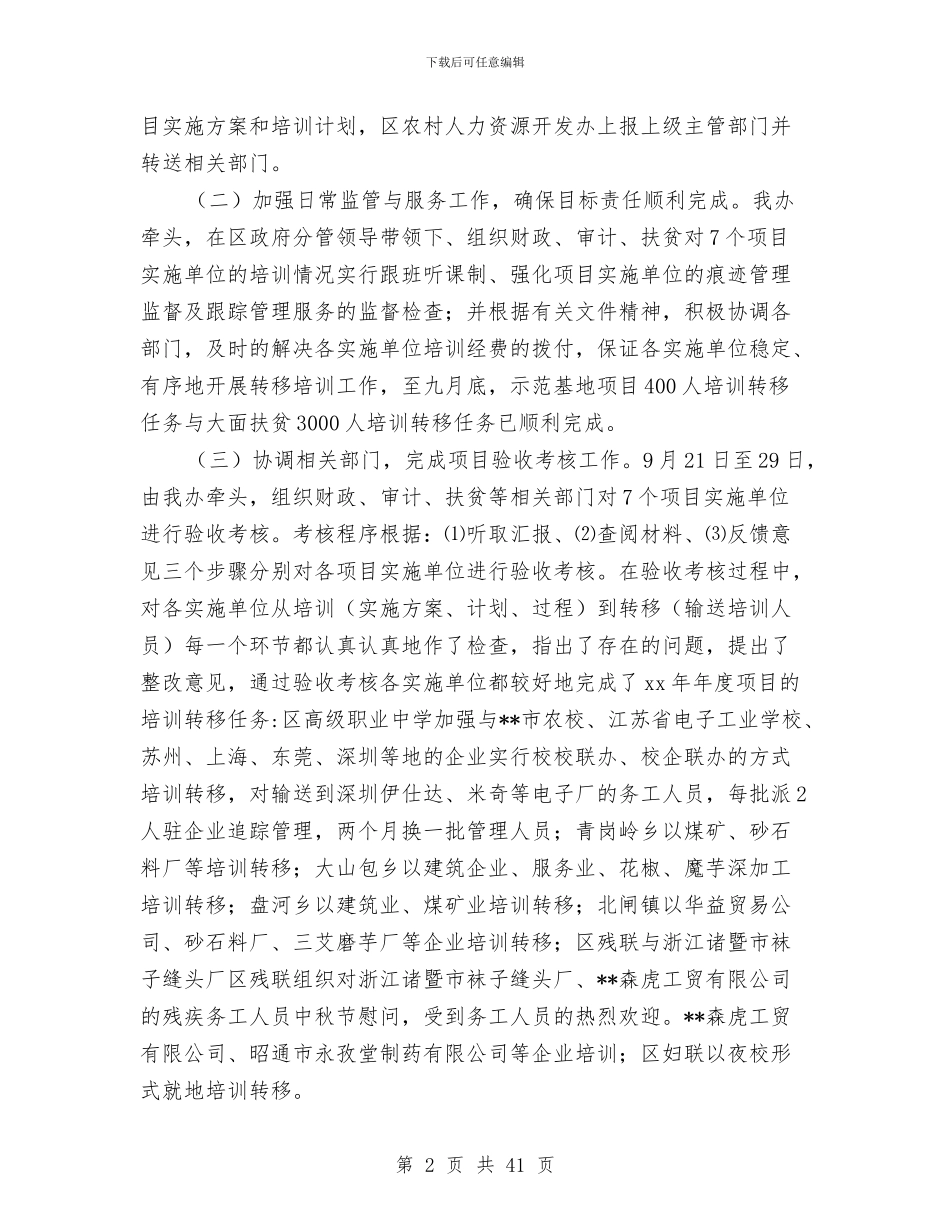 下载后可任意编辑

目实施方案和培训计划，区农村人力资源开发办上报上级主管部门并转送相关部门。

（二）加强日常监管与服务工作，确保目标责任顺利完成。我办牵头，在区政府分管领导带领下、组织财政、审计、扶贫对7个项目实施单位的培训情况实行跟班听课制、强化项目实施单位的痕迹管理监督及跟踪管理服务的监督检查；并根据有关文件精神，积极协调各部门，及时的解决各实施单位培训经费的拨付，保证各实施单位稳定、有序地开展转移培训工作，至九月底，示范基地项目400人培训转移任务与大面扶贫3000人培训转移任务已顺利完成。

（三）协调相关部门，完成项目验收考核工作。9月21日至29日，由我办牵头，组织财政、审计、扶贫等相关部门对7个项目实施单位进行验收考核。考核程序根据：⑴听取汇报、⑵查阅材料、⑶反馈意见三个步骤分别对各项目实施单位进行验收考核。在验收考核过程中，对各实施单位从培训（实施方案、计划、过程）到转移（输送培训人员）每一个环节都认真认真地作了检查，指出了存在的问题，提出了整改意见，通过验收考核各实施单位都较好地完成了xx年年度项目的培训转移任务:区高级职业中学加强与**市农校、江苏省电子工业学校、苏州、上海、东莞、深圳等地的企业实行校校联办、校企联办的方式培训转移，对输送到深圳伊仕达、米奇等电子厂的务工人员，每批派2人驻企业追踪管理，两个月换一批管理人员；青岗岭乡以煤矿、砂石料厂等培训转移；大山包乡以建筑企业、服务业、花椒、魔芋深加工培训转移；盘河乡以建筑业、煤矿业培训转移；北闸镇以华益贸易公司、砂石料厂、三艾磨芋厂等企业培训转移；区残联与浙江诸暨市袜子缝头厂区残联组织对浙江诸暨市袜子缝头厂、**森虎工贸有限公司的残疾务工人员中秋节慰问，受到务工人员的热烈欢迎。**森虎工贸有限公司、昭通市永孜堂制药有限公司等企业培训；区妇联以夜校形式就地培训转移。

第 2 页 共 41 页